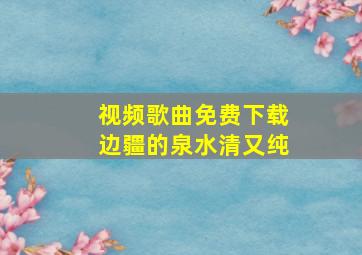 视频歌曲免费下载
边疆的泉水清又纯